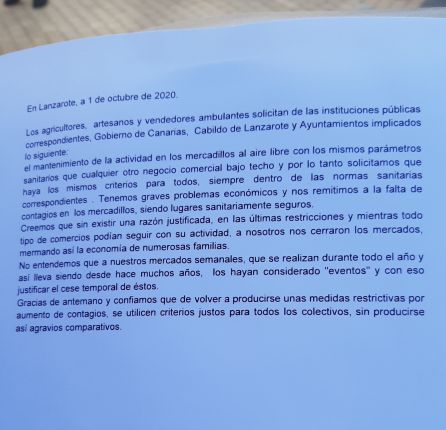 En Lanzarote, a 1 de octubre de 2020.

Los agricultores, artesanos y vendedores ambulantes solicitan de las instituciones públicas correspondientes, Gobierno de Canarias, Cabildo de Lanzarote y Ayuntamientos implicados lo siguiente:

el mantenimiento de la actividad en los mercadillos al aire libre con los mismos parámetros sanitarios que cualquier otro negocio comercial bajo techo y por lo tanto solicitamos que haya los mismos criterios para todos, siempre dentro de las normas sanitarias correspondientes . Tenemos graves problemas económicos y nos remitimos a la falta de contagios en los mercadillos, siendo lugares sanitariamente seguros.
Creemos que sin existir una razón justificada, en las últimas restricciones y mientras todo tipo de comercios podían seguir con su actividad, a nosotros nos cerraron los mercados, mermando así la economía de numerosas familias.
No entendemos que a nuestros mercados semanales, que se realizan durante todo el año y así lleva siendo desde hace muchos años, los hayan considerado "eventos" y con eso justificar el cese temporal de éstos.
Gracias de antemano y confiamos que de volver a producirse unas medidas restrictivas por aumento de contagios, se utilicen criterios justos para todos los colectivos, sin producirse así agravios comparativos.